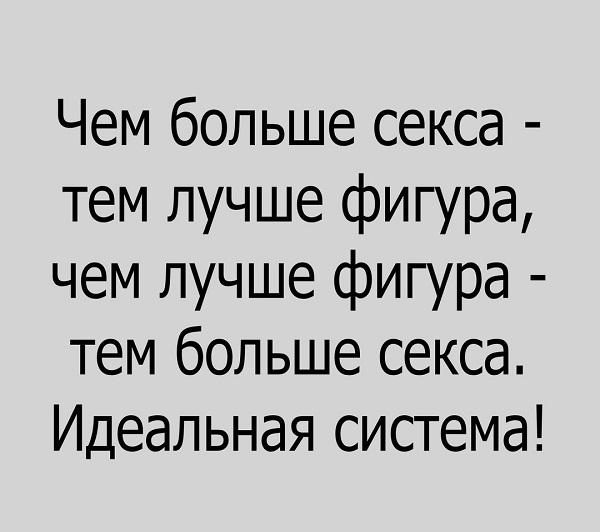 Чем больше секса - тем лучше фигура, чем лучше фигура - тем больше секса. Идеальная система!